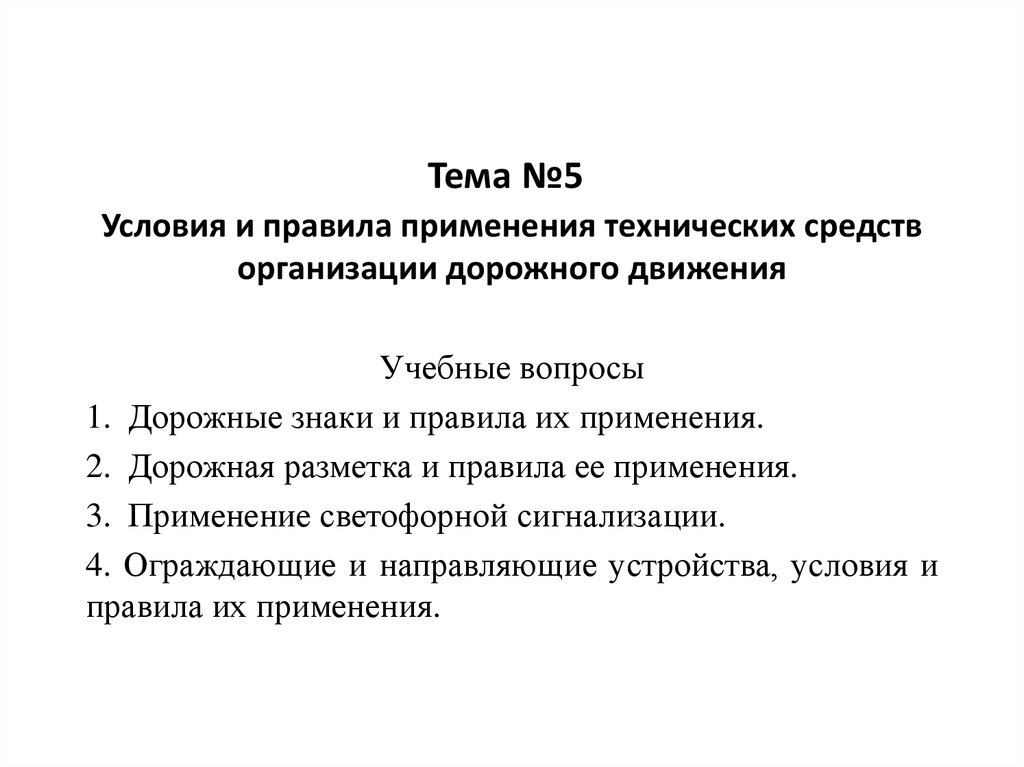 Тема №5

Условия и правила применения технических средств организации дорожного движения

Учебные вопросы

1. Дорожные знаки и правила их применения.

2. Дорожная разметка и правила ее применения.

3. Применение светофорной сигнализации.

4. Ограждающие и направляющие устройства, условия и правила их применения.